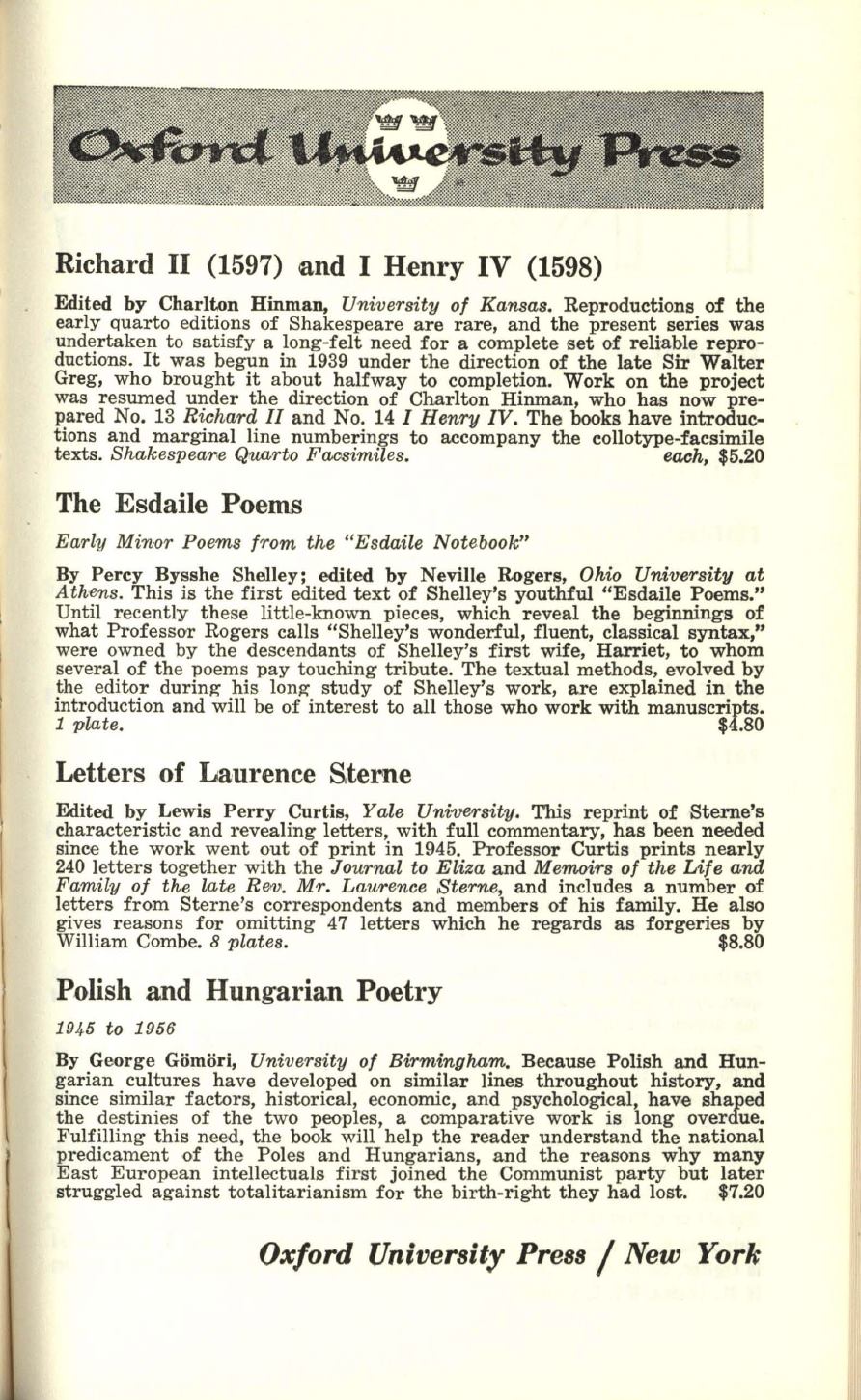 Oxford University Press

Richard II (1597) and I Henry IV (1598)

Edited by Charlton Hinman, University of Kansas. Reproductions of the early quarto editions of Shakespeare are rare, and the present series was undertaken to satisfy a long-felt need for a complete set of reliable reproductions. It was begun in 1939 under the direction of the late Sir Walter Greg, who brought it about halfway to completion. Work on the project was resumed under the direction of Charlton Hinman, who has now prepared No. 13 Richard II and No. 14 I Henry IV. The books have introductions and marginal line numberings to accompany the collotype-facsimile texts. Shakespeare Quarto Facsimiles. each, $5.20

The Esdaile Poems

Early Minor Poems from the "Esdaile Notebook"

By Percy Bysshe Shelley; edited by Neville Rogers, Ohio University at Athens. This is the first edited text of Shelley's youthful "Esdaile Poems." Until recently these little-known pieces, which reveal the beginnings of what Professor Rogers calls "Shelley's wonderful, fluent, classical syntax," were owned by the descendants of Shelley's first wife, Harriet, to whom several of the poems pay touching tribute. The textual methods, evolved by the editor during his long study of Shelley's work, are explained in the introduction and will be of interest to all those who work with manuscripts. 1 plate. $4.80

Letters of Laurence Sterne

Edited by Lewis Perry Curtis, Yale University. This reprint of Sterne's characteristic and revealing letters, with full commentary, has been needed since the work went out of print in 1945. Professor Curtis prints nearly 240 letters together with the Journal to Eliza and Memoirs of the Life and Family of the late Rev. Mr. Laurence Sterne, and includes a number of letters from Sterne's correspondents and members of his family. He also gives reasons for omitting 47 letters which he regards as forgeries by William Combe. 8 plates. $8.80

Polish and Hungarian Poetry

1945 to 1956

By George Gömöri, University of Birmingham. Because Polish and Hungarian cultures have developed on similar lines throughout history, and since similar factors, historical, economic, and psychological, have shaped the destinies of the two peoples, a comparative work is long overdue. Fulfilling this need, the book will help the reader understand the national predicament of the Poles and Hungarians, and the reasons why many East European intellectuals first joined the Communist party but later struggled against totalitarianism for the birth-right they had lost. $7.20

Oxford University Press / New York